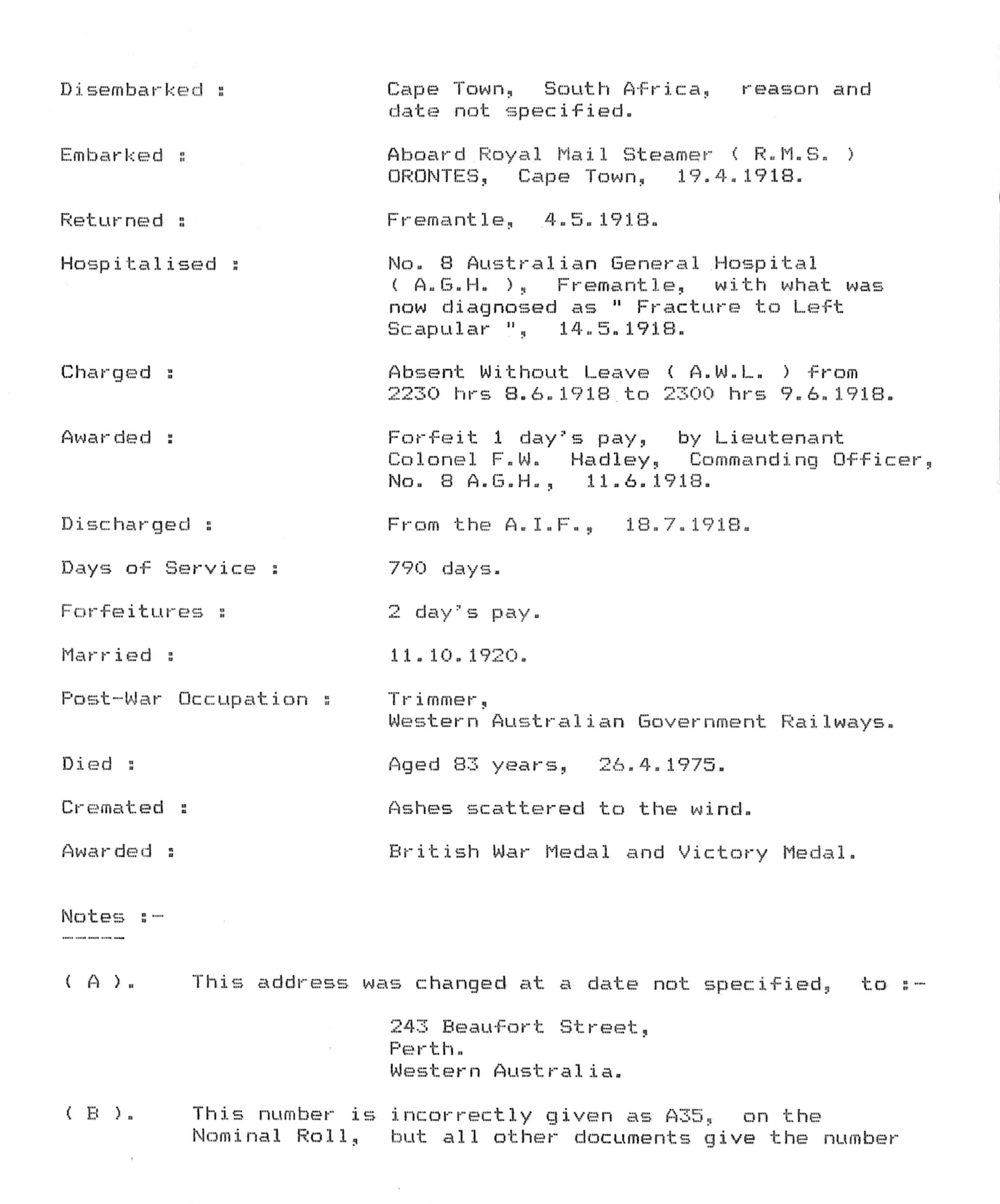 Disembarked : Cape Town, South Africa, reason and date not specified.

Embarked : Aboard Royal Mail Steamer ( R.M.S. ) ORONTES, Cape Town, 19.4.1918.

Returned : Fremantle, 4.5.1918.

Hospitalised : No. 8 Australian General Hospital ( A.G.H. ), Fremantle, with what was now diagnosed as " Fracture to Left Scapular ", 14.5.1918.

Charged : Absent Without Leave ( A.W.L. ) from 2230 hrs 8.6.1918 to 2300 hrs 9.6.1918.

Awarded : Forfeit 1 day's pay, by Lieutenant Colonel F.W. Hadley, Commanding Officer, No. 8 A.G.H., 11.6.1918.

Discharged : From the A.I.F., 18.7.1918.

Days of Service : 790 days.

Forfeitures : 2 day's pay.

Married : 11.10.1920.

Post-War Occupation : Trimmer, Western Australian Government Railways.

Died : Aged 83 years, 26.4.1975.

Cremated : Ashes scattered to the wind.

Awarded : British War Medal and Victory Medal.

Notes :-

( A ). This address was changed at a date not specified, to :-

243 Beaufort Street,
Perth.
Western Australia.

( B ). This number is incorrectly given as A35, on the Nominal Roll, but all other documents give the number